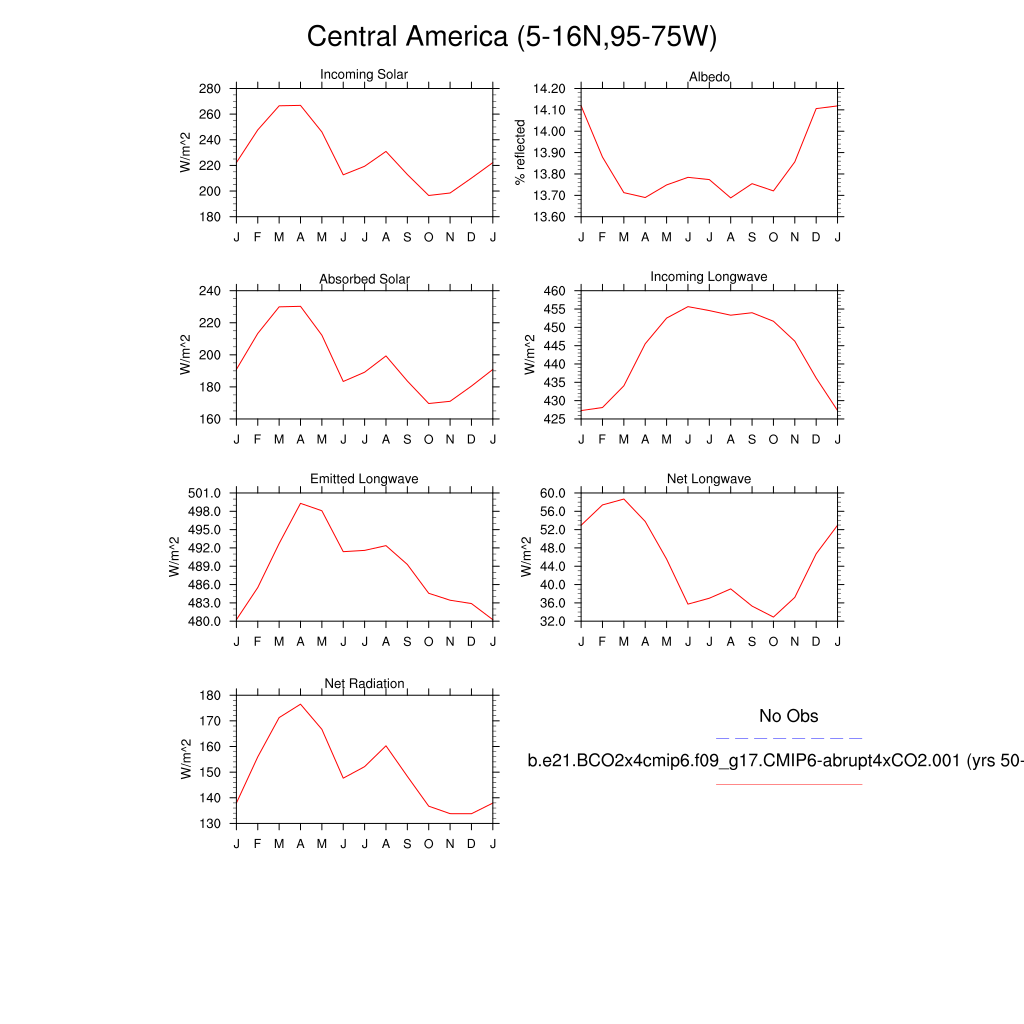 Central America (5-16N,95-75W)

Incoming Solar

W/m^2

280
260
240
220
200
180

J F M A M J J A S O N D J

Albedo

% reflected

14.20
14.10
14.00
13.90
13.80
13.70
13.60

J F M A M J J A S O N D J

Absorbed Solar

W/m^2

240
220
200
180
160

J F M A M J J A S O N D J

Incoming Longwave

W/m^2

460
455
450
445
440
435
430
425

J F M A M J J A S O N D J

Emitted Longwave

W/m^2

501.0
498.0
495.0
492.0
489.0
486.0
483.0
480.0

J F M A M J J A S O N D J

Net Longwave

W/m^2

60.0
56.0
52.0
48.0
44.0
40.0
36.0
32.0

J F M A M J J A S O N D J

Net Radiation

W/m^2

180
170
160
150
140
130

J F M A M J J A S O N D J

No Obs

b.e21.BCO2x4cmip6.f09_g17.CMIP6-abrupt4xCO2.001 (yrs 50-